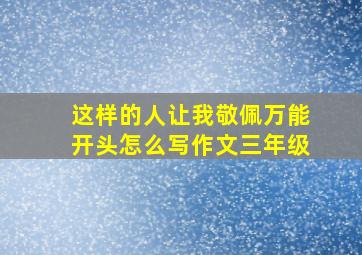 这样的人让我敬佩万能开头怎么写作文三年级